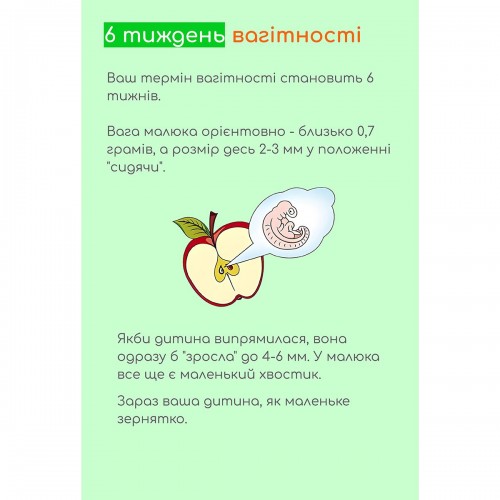 6 тиждень вагітності

Ваш термін вагітності становить 6 тижнів.

Вага малюка орієнтовно - близько 0,7 грамів, а розмір десь 2-3 мм у положенні "сидячи".

Якби дитина випрямилася, вона одразу б "зросла" до 4-6 мм. У малюка все ще є маленький хвостик.

Зараз ваша дитина, як маленьке зернятко.